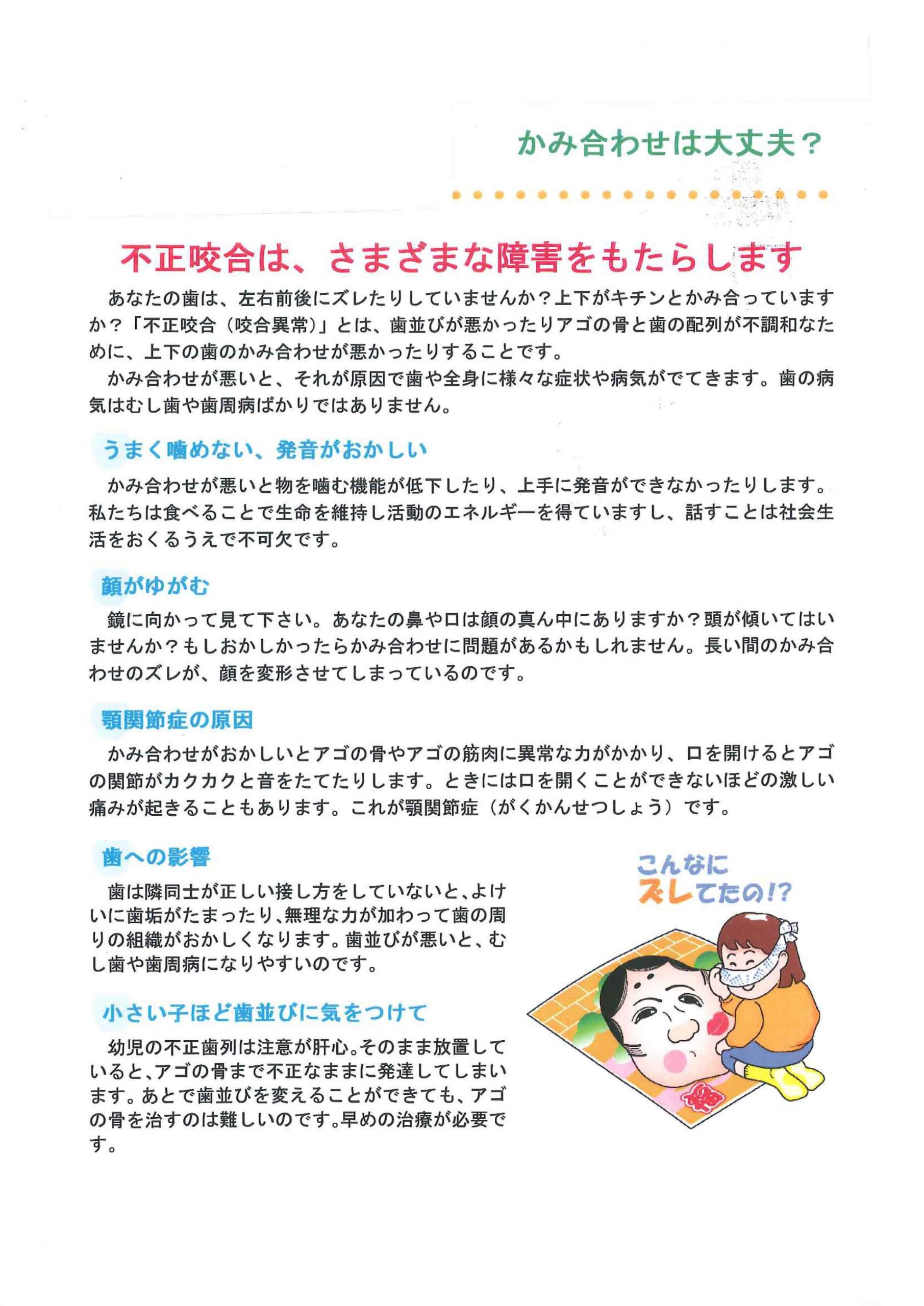 かみ合わせは大丈夫？

不正咬合は、さまざまな障害をもたらします

あなたの歯は、左右前後にズレたりしていませんか？上下がキチンとかみ合っていますか？「不正咬合（咬合異常）」とは、歯並びが悪かったりアゴの骨と歯の配列が不調和なために、上下の歯のかみ合わせが悪かったりすることです。

かみ合わせが悪いと、それが原因で歯や全身に様々な症状や病気がでてきます。歯の病気はむし歯や歯周病ばかりではありません。

うまく噛めない、発音がおかしい

かみ合わせが悪いと物を噛む機能が低下したり、上手に発音ができなかったりします。私たちは食べることで生命を維持し活動のエネルギーを得ていますし、話すことは社会生活をおくるうえで不可欠です。

顔がゆがむ

鏡に向かって見て下さい。あなたの鼻や口は顔の真ん中にありますか？頭が傾いてはいませんか？もしおかしかったらかみ合わせに問題があるかもしれません。長い間のかみ合わせのズレが、顔を変形させてしまっているのです。

顎関節症の原因

かみ合わせがおかしいとアゴの骨やアゴの筋肉に異常な力がかかり、口を開けるとアゴの関節がカクカクと音をたてたりします。ときには口を開くことができないほどの激しい痛みが起きることもあります。これが顎関節症（がくかんせつしょう）です。

歯への影響

歯は隣同士が正しい接し方をしていないと、よけいに歯垢がたまったり、無理な力が加わって歯の周りの組織がおかしくなります。歯並びが悪いと、むし歯や歯周病になりやすいのです。

小さい子ほど歯並びに気をつけて

幼児の不正歯列は注意が肝心。そのまま放置していると、アゴの骨まで不正なままに発達してしまいます。あとで歯並びを変えることができても、アゴの骨を治すのは難しいのです。早めの治療が必要です。

こんなに
ズレてたの!?